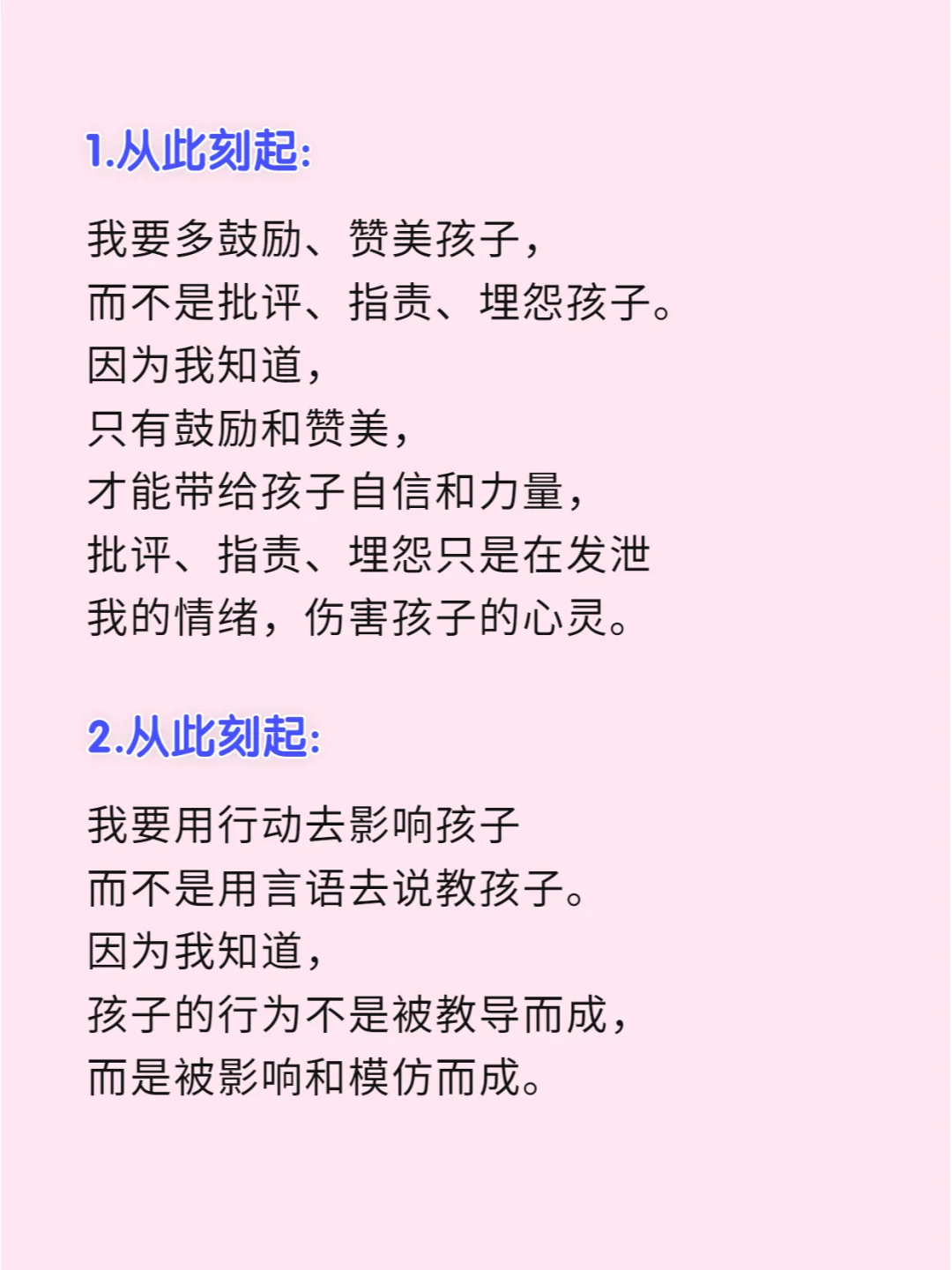 1.从此刻起:

我要多鼓励、赞美孩子,
而不是批评、指责、埋怨孩子。
因为我知道,
只有鼓励和赞美,
才能带给孩子自信和力量,
批评、指责、埋怨只是在发泄
我的情绪,伤害孩子的心灵。

2.从此刻起:

我要用行动去影响孩子
而不是用言语去说教孩子。
因为我知道,
孩子的行为不是被教导而成,
而是被影响和模仿而成。